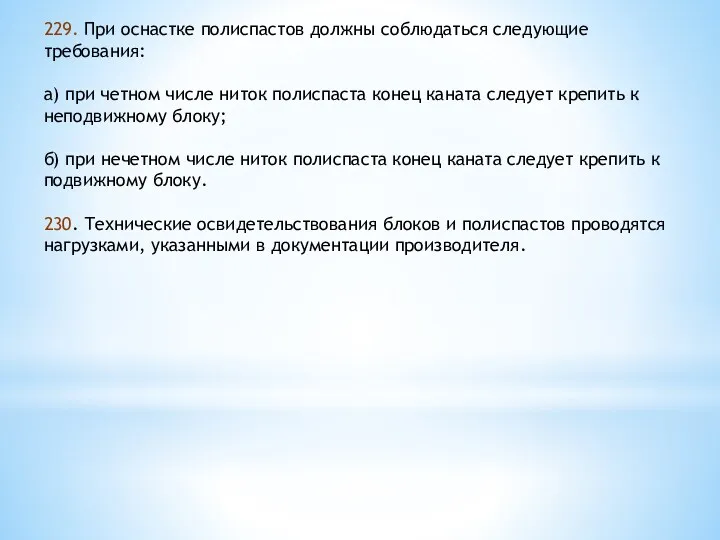 229. При оснастке полиспастов должны соблюдаться следующие требования:

а) при четном числе ниток полиспаста конец каната следует крепить к неподвижному блоку;

б) при нечетном числе ниток полиспаста конец каната следует крепить к подвижному блоку.

230. Технические освидетельствования блоков и полиспастов проводятся нагрузками, указанными в документации производителя.